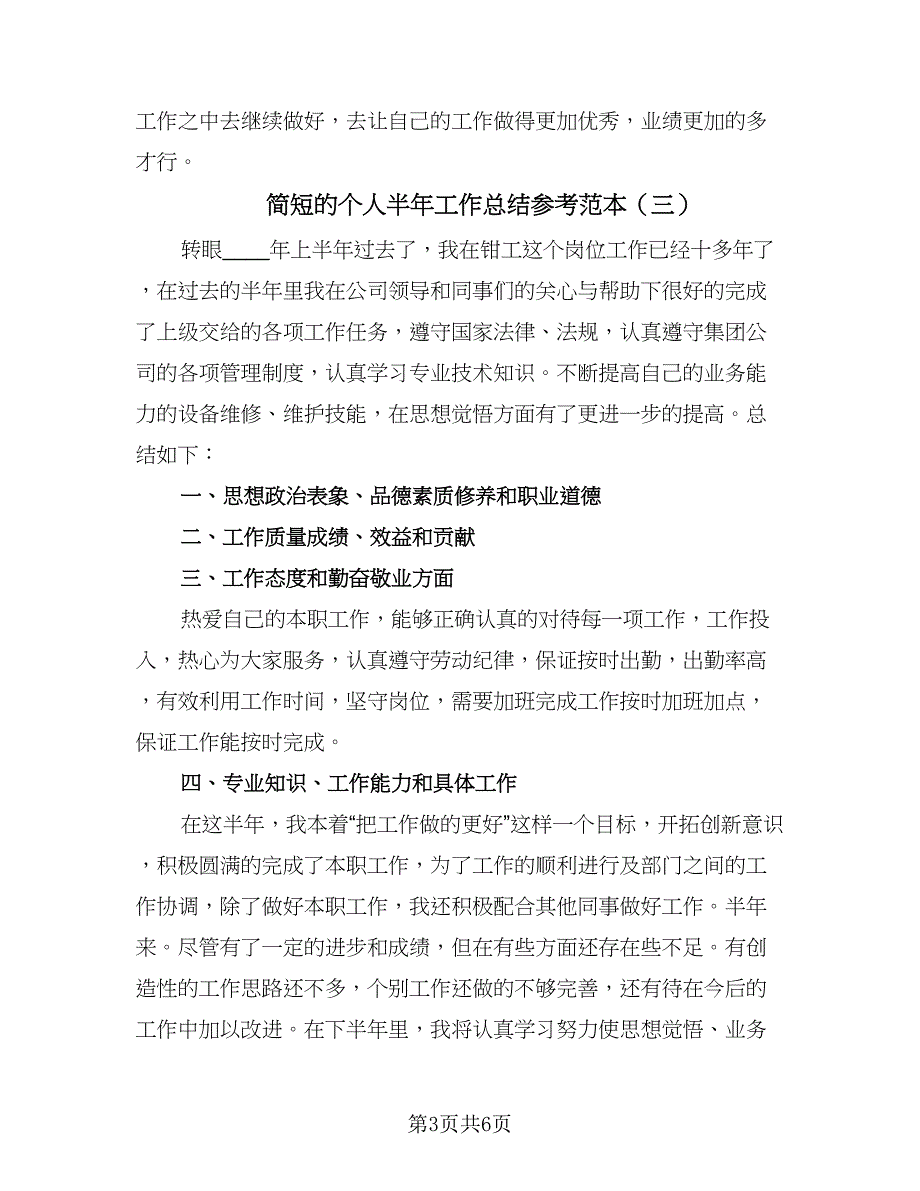 工作之中去继续做好，去让自己的工作做得更加优秀，业绩更加的多才行。

简短的个人半年工作总结参考范本（三）

转眼____年上半年过去了，我在钳工这个岗位工作已经十多年了，在过去的半年里我在公司领导和同事们的关心与帮助下很好的完成了上级交给的各项工作任务，遵守国家法律、法规，认真遵守集团公司的各项管理制度，认真学习专业技术知识。不断提高自己的业务能力的设备维修、维护技能，在思想觉悟方面有了更进一步的提高。总结如下：

一、思想政治表象、品德素质修养和职业道德

二、工作质量成绩、效益和贡献

三、工作态度和勤奋敬业方面

热爱自己的本职工作，能够正确认真的对待每一项工作，工作投入，热心为大家服务，认真遵守劳动纪律，保证按时出勤，出勤率高，有效利用工作时间，坚守岗位，需要加班完成工作按时加班加点，保证工作能按时完成。

四、专业知识、工作能力和具体工作

在这半年，我本着“把工作做的更好”这样一个目标，开拓创新意识，积极圆满的完成了本职工作，为了工作的顺利进行及部门之间的工作协调，除了做好本职工作，我还积极配合其他同事做好工作。半年来。尽管有了一定的进步和成绩，但在有些方面还存在些不足。有创造性的工作思路还不多，个别工作还做的不够完善，还有待在今后的工作中加以改进。在下半年里，我将认真学习努力使思想觉悟、业务

第3页共6页